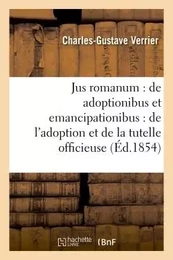 Charles-Gustave Verrier

Jus romanum : de adoptionibus et emancipationibus : de l'adoption et de la tutelle officieuse (Éd.1854)

hachette LIVRE

BnF